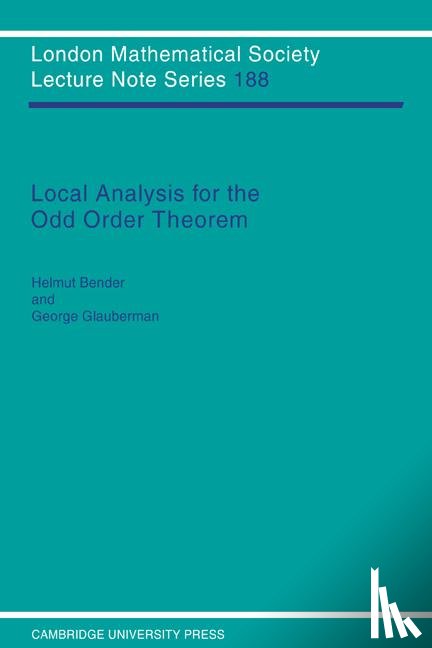 London Mathematical Society
Lecture Note Series 188

Local Analysis for the
Odd Order Theorem

Helmut Bender
and
George Glauberman

CAMBRIDGE UNIVERSITY PRESS